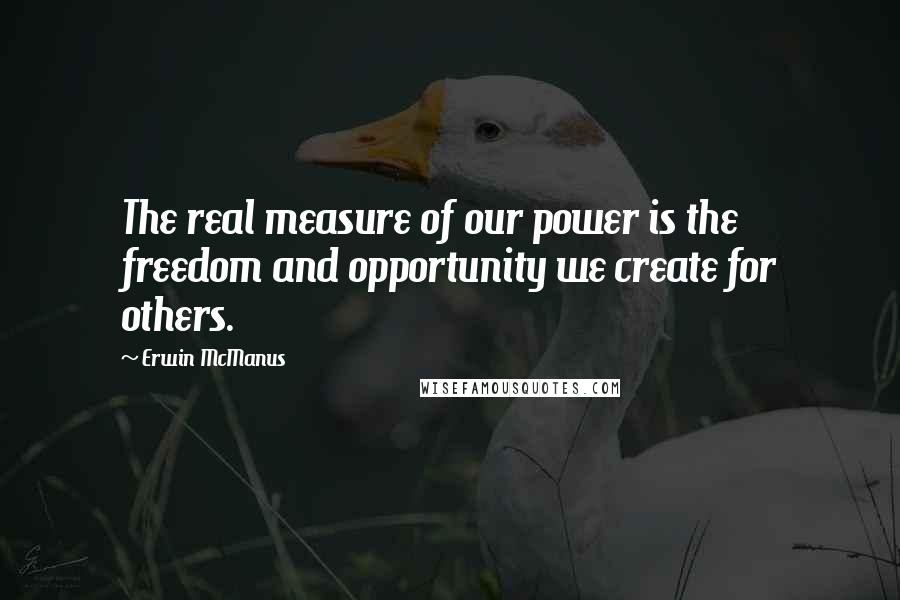 The real measure of our power is the freedom and opportunity we create for others.

~ Erwin McManus

WISEFAMOUSQUOTES.COM